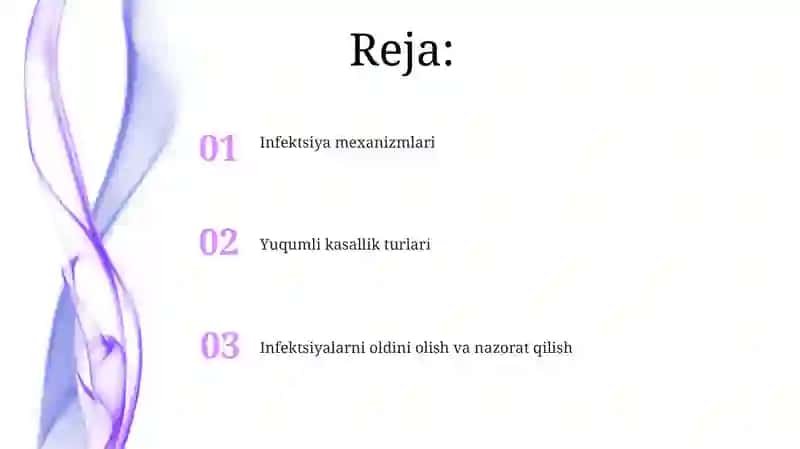 Reja:

01 Infektsiya mexanizmlari

02 Yuqumli kasallik turlari

03 Infektsiyalarni oldini olish va nazorat qilish